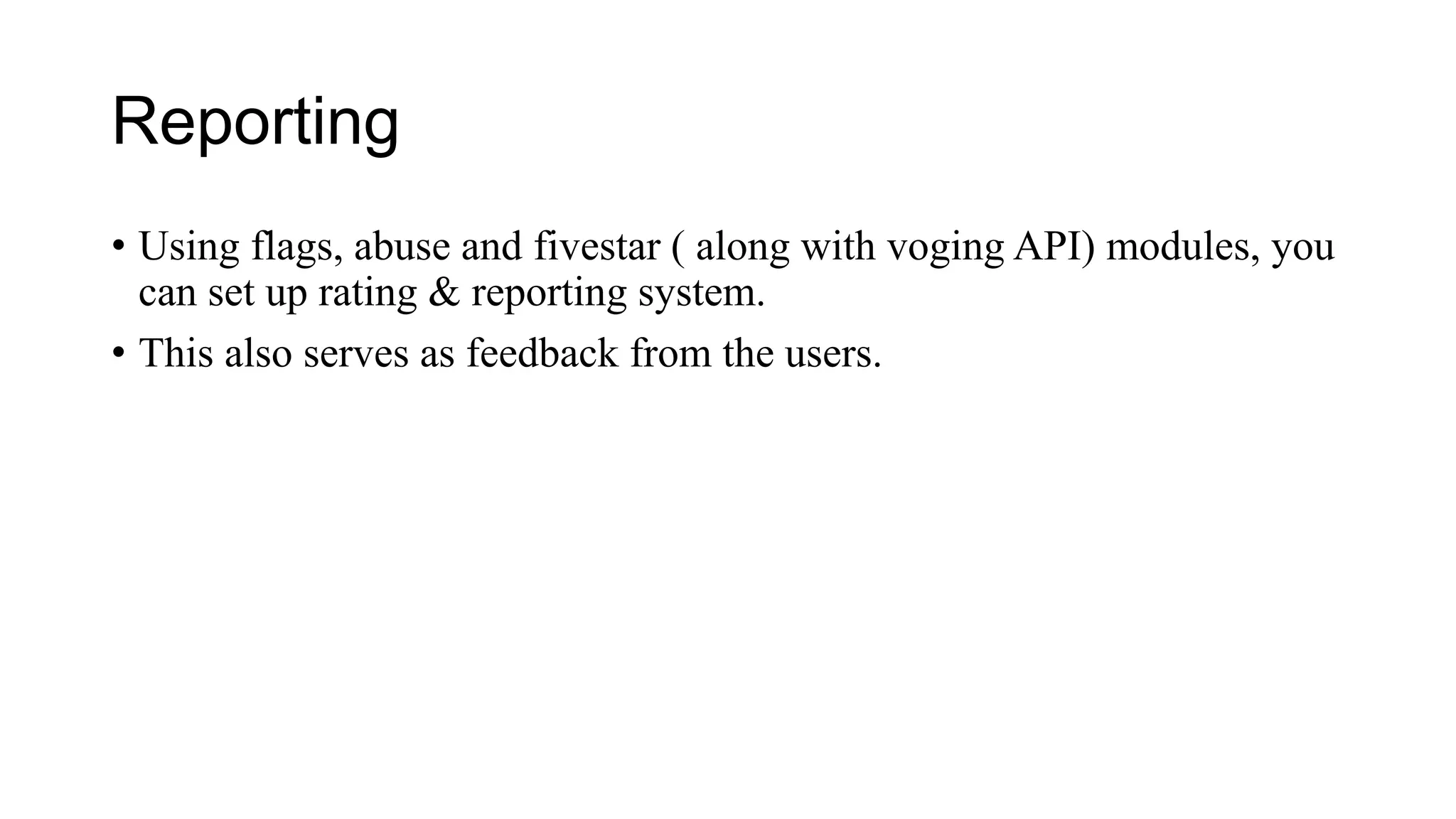 Reporting

• Using flags, abuse and fivestar ( along with voging API) modules, you can set up rating & reporting system.

• This also serves as feedback from the users.